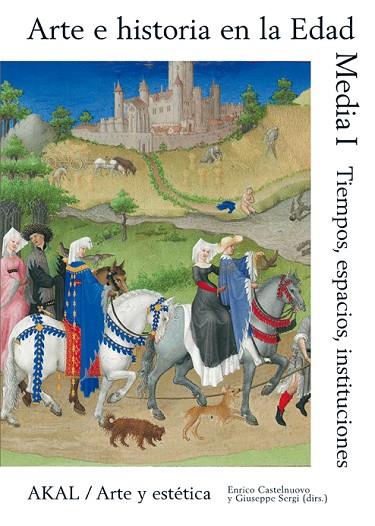 Arte e historia en la Edad

Media I

Tiempos, espacios, instituciones

AKAL / Arte y estética

Enrico Castelnuovo y Giuseppe Sergi (dirs.)